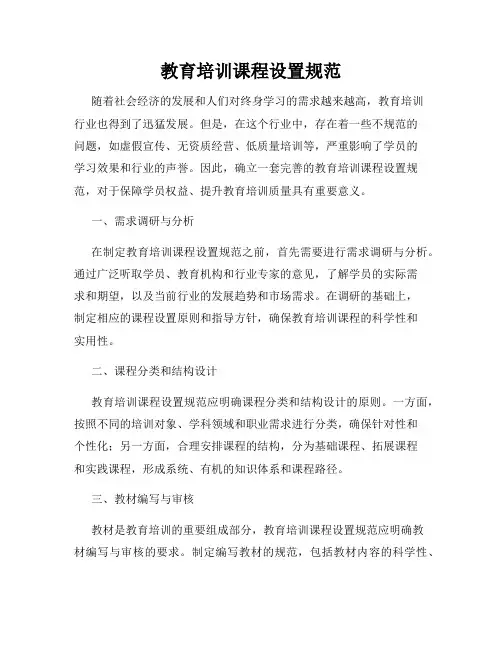 教育培训课程设置规范

随着社会经济的发展和人们对终身学习的需求越来越高，教育培训行业也得到了迅猛发展。但是，在这个行业中，存在着一些不规范的问题，如虚假宣传、无资质经营、低质量培训等，严重影响了学员的学习效果和行业的声誉。因此，确立一套完善的教育培训课程设置规范，对于保障学员权益、提升教育培训质量具有重要意义。

一、需求调研与分析

在制定教育培训课程设置规范之前，首先需要进行需求调研与分析。通过广泛听取学员、教育机构和行业专家的意见，了解学员的实际需求和期望，以及当前行业的发展趋势和市场需求。在调研的基础上，制定相应的课程设置原则和指导方针，确保教育培训课程的科学性和实用性。

二、课程分类和结构设计

教育培训课程设置规范应明确课程分类和结构设计的原则。一方面，按照不同的培训对象、学科领域和职业需求进行分类，确保针对性和个性化；另一方面，合理安排课程的结构，分为基础课程、拓展课程和实践课程，形成系统、有机的知识体系和课程路径。

三、教材编写与审核

教材是教育培训的重要组成部分，教育培训课程设置规范应明确教材编写与审核的要求。制定编写教材的规范，包括教材内容的科学性、